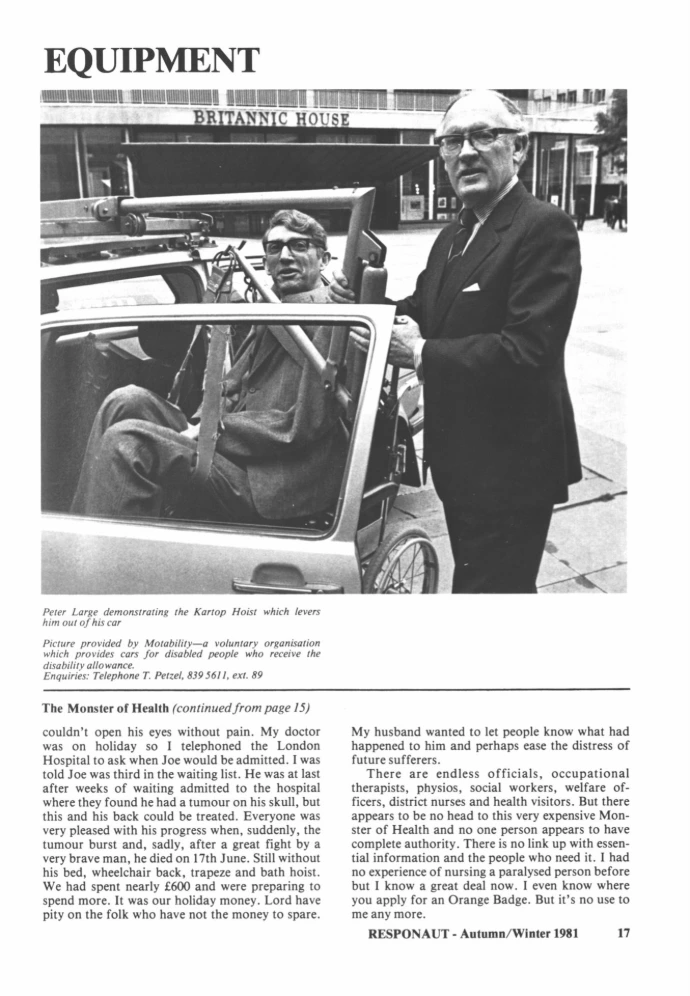 EQUIPMENT

BRITANNIC HOUSE

Peter Large demonstrating the Kartop Hoist which levers him out of his car

Picture provided by Motability—a voluntary organisation which provides cars for disabled people who receive the disability allowance.
Enquiries: Telephone T. Petzel, 839 5611, ext. 89

The Monster of Health (continued from page 15)

couldn't open his eyes without pain. My doctor was on holiday so I telephoned the London Hospital to ask when Joe would be admitted. I was told Joe was third in the waiting list. He was at last after weeks of waiting admitted to the hospital where they found he had a tumour on his skull, but this and his back could be treated. Everyone was very pleased with his progress when, suddenly, the tumour burst and, sadly, after a great fight by a very brave man, he died on 17th June. Still without his bed, wheelchair back, trapeze and bath hoist. We had spent nearly £600 and were preparing to spend more. It was our holiday money. Lord have pity on the folk who have not the money to spare.

My husband wanted to let people know what had happened to him and perhaps ease the distress of future sufferers.

There are endless officials, occupational therapists, physios, social workers, welfare officers, district nurses and health visitors. But there appears to be no head to this very expensive Monster of Health and no one person appears to have complete authority. There is no link up with essential information and the people who need it. I had no experience of nursing a paralysed person before but I know a great deal now. I even know where you apply for an Orange Badge. But it's no use to me any more.

RESPONAUT - Autumn/Winter 1981 17